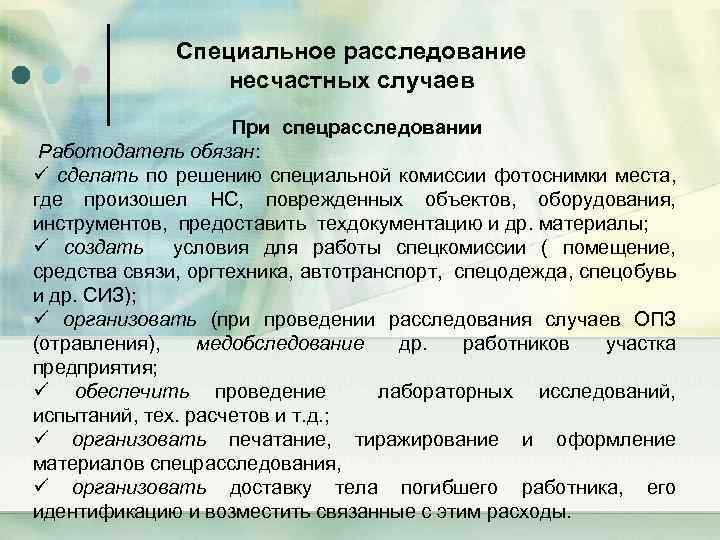 Специальное расследование несчастных случаев

При спецрасследовании

Работодатель обязан:
✓ сделать по решению специальной комиссии фотоснимки места, где произошел НС, поврежденных объектов, оборудования, инструментов, предоставить техдокументацию и др. материалы;
✓ создать условия для работы спецкомиссии ( помещение, средства связи, оргтехника, автотранспорт, спецодежда, спецобувь и др. СИЗ);
✓ организовать (при проведении расследования случаев ОПЗ (отравления), медобследование др. работников участка предприятия;
✓ обеспечить проведение лабораторных исследований, испытаний, тех. расчетов и т.д.;
✓ организовать печатание, тиражирование и оформление материалов спецрасследования,
✓ организовать доставку тела погибшего работника, его идентификацию и возместить связанные с этим расходы.